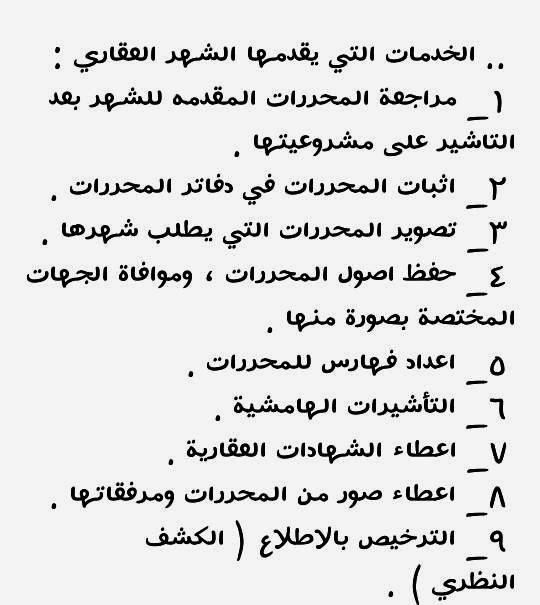 .. الخدمات التي يقدمها الشهر العقاري :
١_ مراجعة المحررات المقدمه للشهر بعد التاشير على مشروعيتها .
٢_ اثبات المحررات في دفاتر المحررات .
٣_ تصوير المحررات التي يطلب شهرها .
٤_ حفظ اصول المحررات ، وموافاة الجهات المختصة بصورة منها .
٥_ اعداد فهارس للمحررات .
٦_ التأشيرات الهامشية .
٧_ اعطاء الشهادات العقارية .
٨_ اعطاء صور من المحررات ومرفقاتها .
٩_ الترخيص بالاطلاع ( الكشف النظري ) .